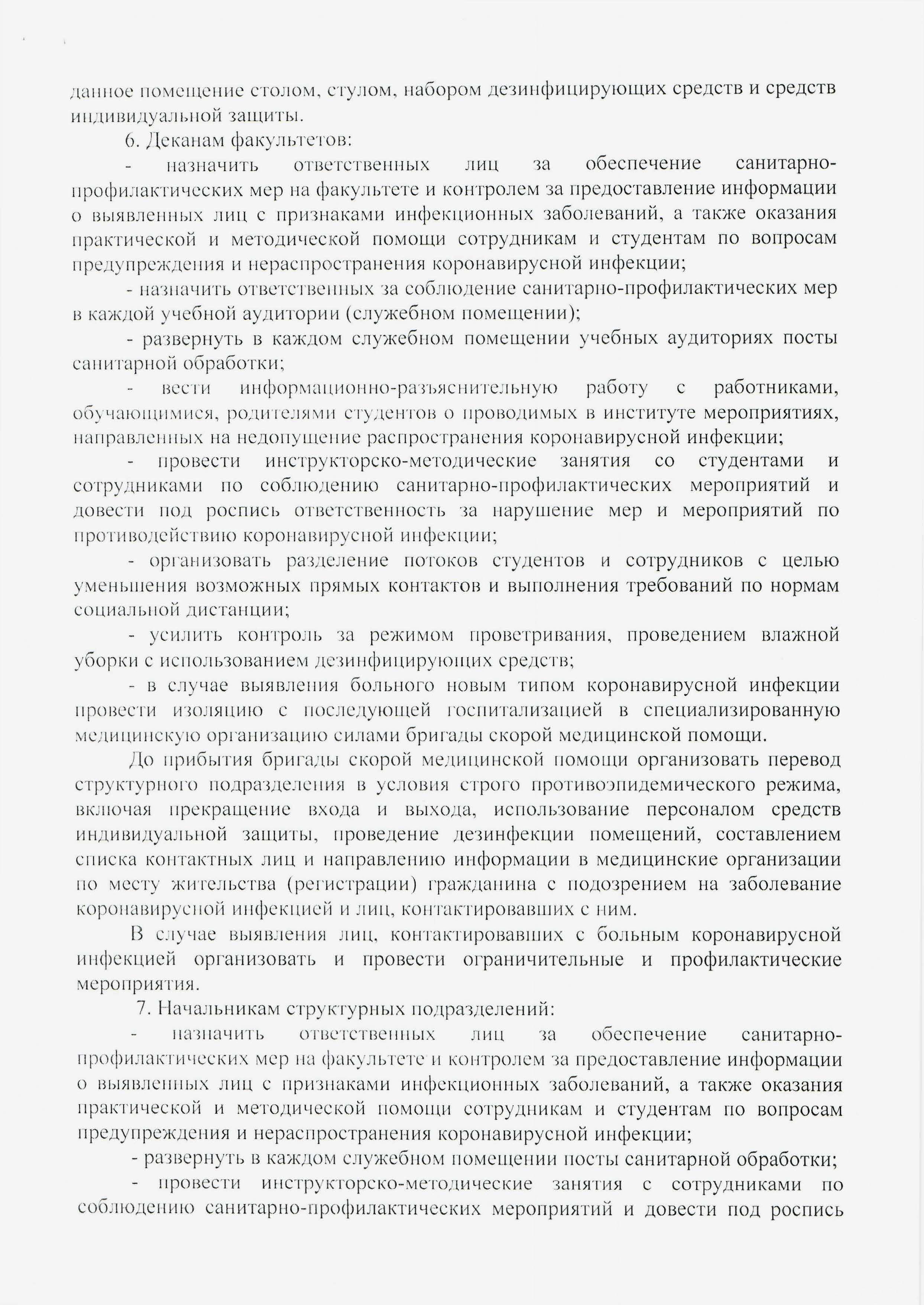 данное помещение столом, стулом, набором дезинфицирующих средств и средств индивидуальной защиты.

6. Деканам факультетов:

- назначить ответственных лиц за обеспечение санитарно-профилактических мер на факультете и контролем за предоставление информации о выявленных лиц с признаками инфекционных заболеваний, а также оказания практической и методической помощи сотрудникам и студентам по вопросам предупреждения и нераспространения коронавирусной инфекции;

- назначить ответственных за соблюдение санитарно-профилактических мер в каждой учебной аудитории (служебном помещении);

- развернуть в каждом служебном помещении учебных аудиториях посты санитарной обработки;

- вести информационно-разъяснительную работу с работниками, обучающимися, родителями студентов о проводимых в институте мероприятиях, направленных на недопущение распространения коронавирусной инфекции;

- провести инструкторско-методические занятия со студентами и сотрудниками по соблюдению санитарно-профилактических мероприятий и довести под роспись ответственность за нарушение мер и мероприятий по противодействию коронавирусной инфекции;

- организовать разделение потоков студентов и сотрудников с целью уменьшения возможных прямых контактов и выполнения требований по нормам социальной дистанции;

- усилить контроль за режимом проветривания, проведением влажной уборки с использованием дезинфицирующих средств;

- в случае выявления больного новым типом коронавирусной инфекции провести изоляцию с последующей госпитализацией в специализированную медицинскую организацию силами бригады скорой медицинской помощи.

До прибытия бригады скорой медицинской помощи организовать перевод структурного подразделения в условия строго противоэпидемического режима, включая прекращение входа и выхода, использование персоналом средств индивидуальной защиты, проведение дезинфекции помещений, составлением списка контактных лиц и направлению информации в медицинские организации по месту жительства (регистрации) гражданина с подозрением на заболевание коронавирусной инфекцией и лиц, контактировавших с ним.

В случае выявления лиц, контактировавших с больным коронавирусной инфекцией организовать и провести ограничительные и профилактические мероприятия.

7. Начальникам структурных подразделений:

- назначить ответственных лиц за обеспечение санитарно-профилактических мер на факультете и контролем за предоставление информации о выявленных лиц с признаками инфекционных заболеваний, а также оказания практической и методической помощи сотрудникам и студентам по вопросам предупреждения и нераспространения коронавирусной инфекции;

- развернуть в каждом служебном помещении посты санитарной обработки;

- провести инструкторско-методические занятия с сотрудниками по соблюдению санитарно-профилактических мероприятий и довести под роспись